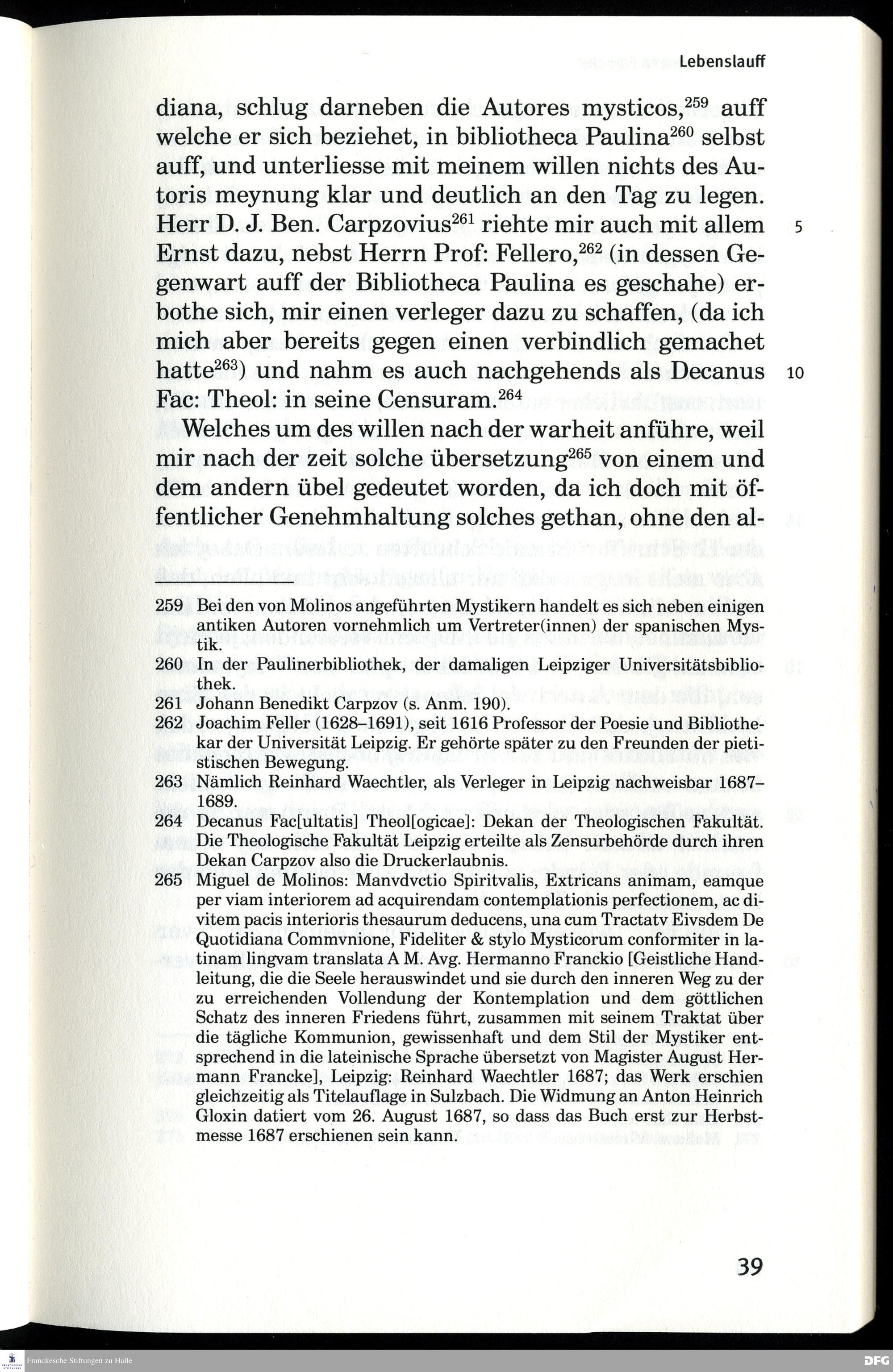 Lebenslauff

diana, schlug darneben die Autores mysticos,$^{259}$ auff welche er sich beziehet, in bibliotheca Paulina$^{260}$ selbst auff, und unterliesse mit meinem willen nichts des Autoris meynung klar und deutlich an den Tag zu legen. Herr D. J. Ben. Carpzovius$^{261}$ riehte mir auch mit allem Ernst dazu, nebst Herrn Prof: Fellero,$^{262}$ (in dessen Gegenwart auff der Bibliotheca Paulina es geschahe) erbothe sich, mir einen verleger dazu zu schaffen, (da ich mich aber bereits gegen einen verbindlich gemachet hatte$^{263}$) und nahm es auch nachgehends als Decanus Fac: Theol: in seine Censuram.$^{264}$

5

10

Welches um des willen nach der warheit anführe, weil mir nach der zeit solche übersetzung$^{265}$ von einem und dem andern übel gedeutet worden, da ich doch mit öffentlicher Genehmhaltung solches gethan, ohne den al-

259 Bei den von Molinos angeführten Mystikern handelt es sich neben einigen antiken Autoren vornehmlich um Vertreter(innen) der spanischen Mystik.
260 In der Paulinerbibliothek, der damaligen Leipziger Universitätsbibliothek.
261 Johann Benedikt Carpzov (s. Anm. 190).
262 Joachim Feller (1628–1691), seit 1616 Professor der Poesie und Bibliothekar der Universität Leipzig. Er gehörte später zu den Freunden der pietistischen Bewegung.
263 Nämlich Reinhard Waechtler, als Verleger in Leipzig nachweisbar 1687–1689.
264 Decanus Fac[ultatis] Theol[ogicae]: Dekan der Theologischen Fakultät. Die Theologische Fakultät Leipzig erteilte als Zensurbehörde durch ihren Dekan Carpzov also die Druckerlaubnis.
265 Miguel de Molinos: Manvdvctio Spiritvalis, Extricans animam, eamque per viam interiorem ad acquirendam contemplationis perfectionem, ac divitem pacis interioris thesaurum deducens, una cum Tractatv Eivsdem De Quotidiana Commvnione, Fideliter & stylo Mysticorum conformiter in latinam lingvam translata A M. Avg. Hermanno Franckio [Geistliche Handleitung, die die Seele herauswindet und sie durch den inneren Weg zu der zu erreichenden Vollendung der Kontemplation und dem göttlichen Schatz des inneren Friedens führt, zusammen mit seinem Traktat über die tägliche Kommunion, gewissenhaft und dem Stil der Mystiker entsprechend in die lateinische Sprache übersetzt von Magister August Hermann Francke], Leipzig: Reinhard Waechtler 1687; das Werk erschien gleichzeitig als Titelauflage in Sulzbach. Die Widmung an Anton Heinrich Gloxin datiert vom 26. August 1687, so dass das Buch erst zur Herbstmesse 1687 erschienen sein kann.

39

Franckesche Stiftungen zu Halle
DFG